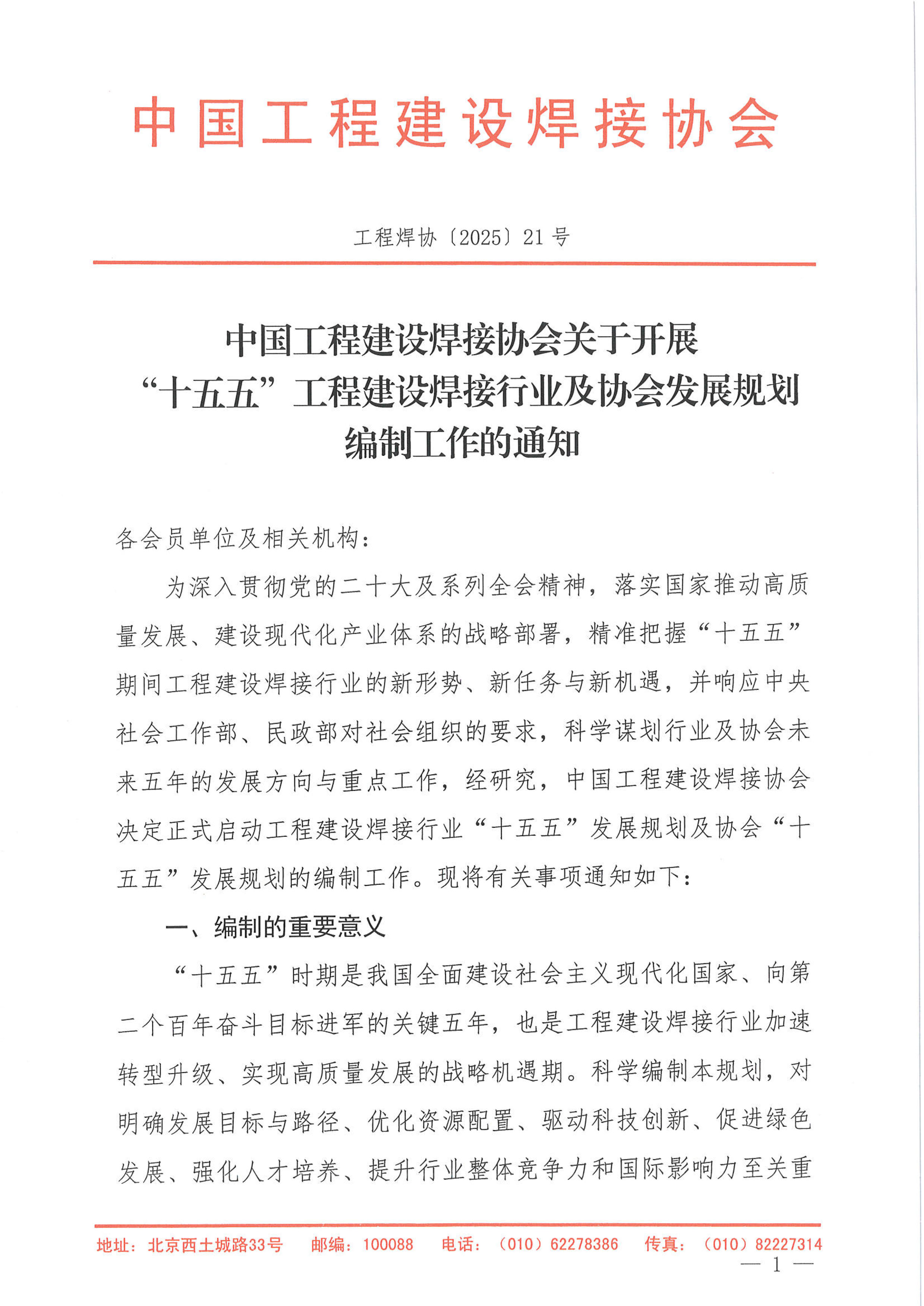 中国工程建设焊接协会

工程焊协〔2025〕21号

中国工程建设焊接协会关于开展“十五五”工程建设焊接行业及协会发展规划编制工作的通知

各会员单位及相关机构：

为深入贯彻党的二十大及系列全会精神，落实国家推动高质量发展、建设现代化产业体系的战略部署，精准把握“十五五”期间工程建设焊接行业的新形势、新任务与新机遇，并响应中央社会工作部、民政部对社会组织的要求，科学谋划行业及协会未来五年的发展方向与重点工作，经研究，中国工程建设焊接协会决定正式启动工程建设焊接行业“十五五”发展规划及协会“十五五”发展规划的编制工作。现将有关事项通知如下：

一、编制的重要意义

“十五五”时期是我国全面建设社会主义现代化国家、向第二个百年奋斗目标进军的关键五年，也是工程建设焊接行业加速转型升级、实现高质量发展的战略机遇期。科学编制本规划，对明确发展目标与路径、优化资源配置、驱动科技创新、促进绿色发展、强化人才培养、提升行业整体竞争力和国际影响力至关重

地址：北京西土城路33号　邮编：100088　电话：（010）62278386　传真：（010）82227314

— 1 —